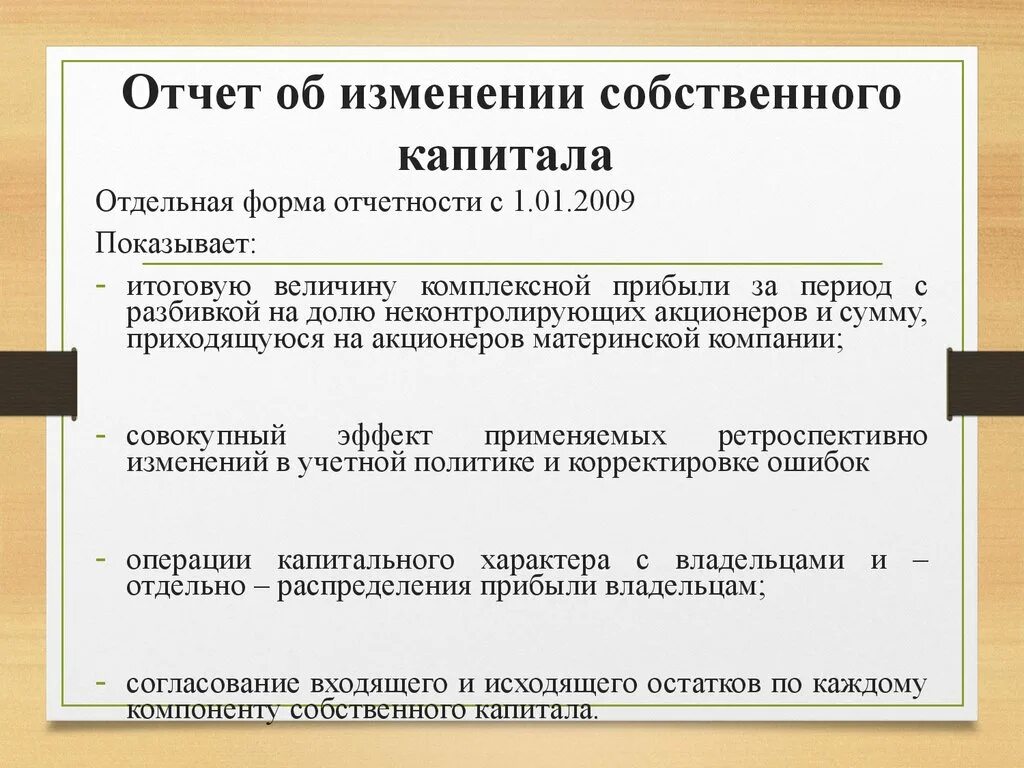 Отчет об изменении собственного капитала

Отдельная форма отчетности с 1.01.2009

Показывает:

- итоговую величину комплексной прибыли за период с разбивкой на долю неконтролирующих акционеров и сумму, приходящуюся на акционеров материнской компании;

- совокупный эффект применяемых ретроспективно изменений в учетной политике и корректировке ошибок

- операции капитального характера с владельцами и – отдельно – распределения прибыли владельцам;

- согласование входящего и исходящего остатков по каждому компоненту собственного капитала.